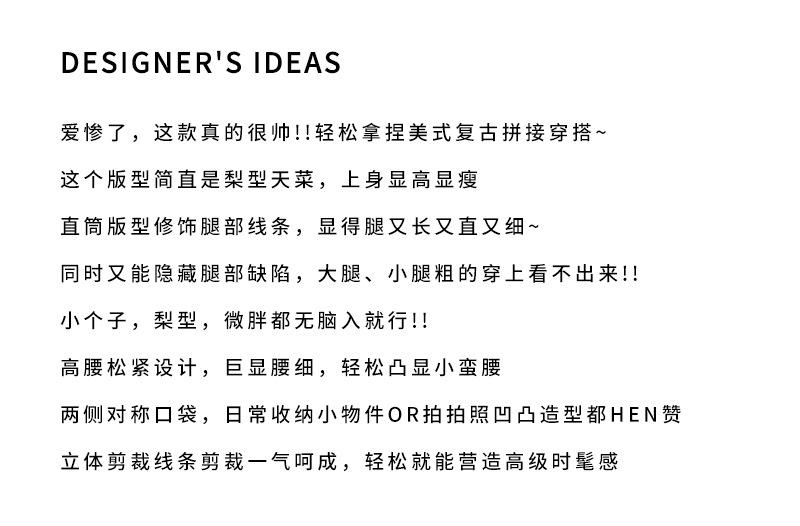 DESIGNER'S IDEAS

爱惨了，这款真的很帅!!轻松拿捏美式复古拼接穿搭~

这个版型简直是梨型天菜，上身显高显瘦

直筒版型修饰腿部线条，显得腿又长又直又细~

同时又能隐藏腿部缺陷，大腿、小腿粗的穿上看不出来!!

小个子，梨型，微胖都无脑入就行!!

高腰松紧设计，巨显腰细，轻松凸显小蛮腰

两侧对称口袋，日常收纳小物件OR拍拍照凹凸造型都HEN赞

立体剪裁线条剪裁一气呵成，轻松就能营造高级时髦感